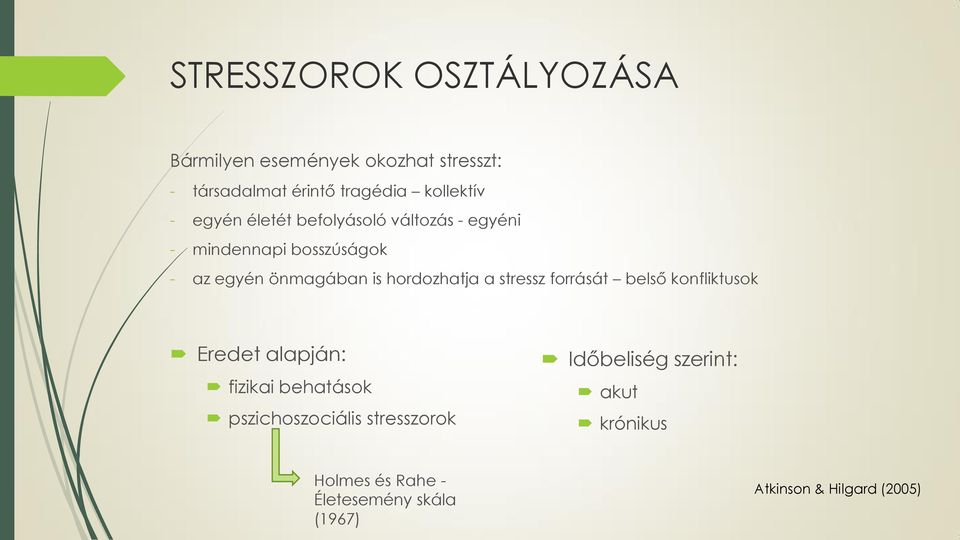 STRESSZOROK OSZTÁLYOZÁSA

Bármilyen események okozhat stresszt:

- társadalmat érintő tragédia – kollektív
- egyén életét befolyásoló változás - egyéni
- mindennapi bosszúságok
- az egyén önmagában is hordozhatja a stressz forrását – belső konfliktusok

Eredet alapján:
fizikai behatások
pszichoszociális stresszorok

Holmes és Rahe - Életesemény skála (1967)

Időbeliség szerint:
akut
krónikus

Atkinson & Hilgard (2005)